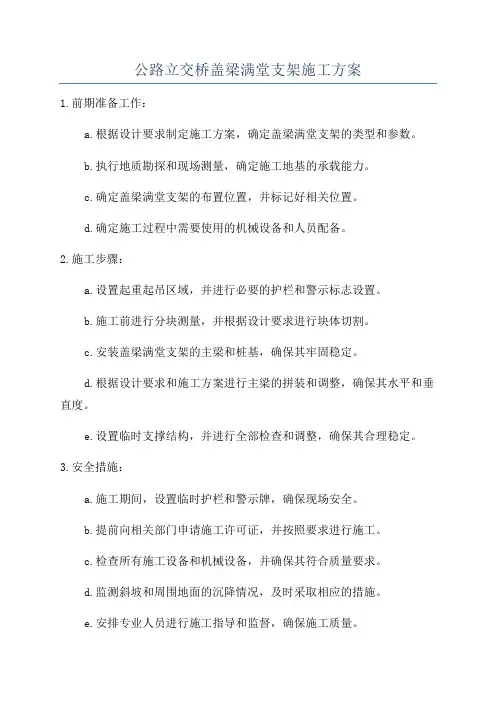 公路立交桥盖梁满堂支架施工方案

1.前期准备工作：

a.根据设计要求制定施工方案，确定盖梁满堂支架的类型和参数。

b.执行地质勘探和现场测量，确定施工地基的承载能力。

c.确定盖梁满堂支架的布置位置，并标记好相关位置。

d.确定施工过程中需要使用的机械设备和人员配备。

2.施工步骤：

a.设置起重起吊区域，并进行必要的护栏和警示标志设置。

b.施工前进行分块测量，并根据设计要求进行块体切割。

c.安装盖梁满堂支架的主梁和桩基，确保其牢固稳定。

d.根据设计要求和施工方案进行主梁的拼装和调整，确保其水平和垂直度。

e.设置临时支撑结构，并进行全部检查和调整，确保其合理稳定。

3.安全措施：

a.施工期间，设置临时护栏和警示牌，确保现场安全。

b.提前向相关部门申请施工许可证，并按照要求进行施工。

c.检查所有施工设备和机械设备，并确保其符合质量要求。

d.监测斜坡和周围地面的沉降情况，及时采取相应的措施。

e.安排专业人员进行施工指导和监督，确保施工质量。